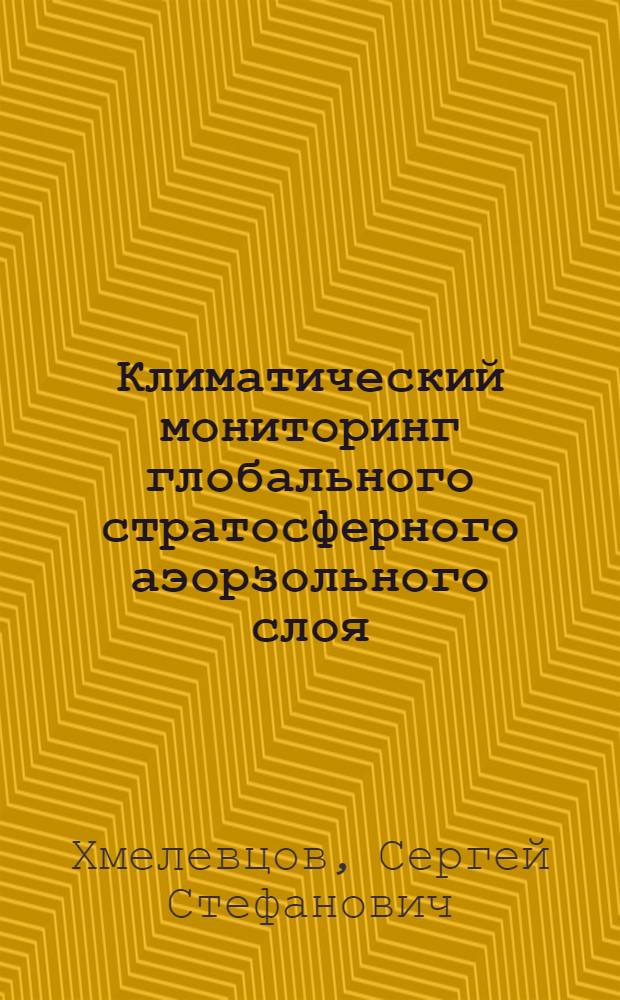 Климатический мониторинг глобального стратосферного аэорзольного слоя

Хмелевцов, Сергей Стефанович